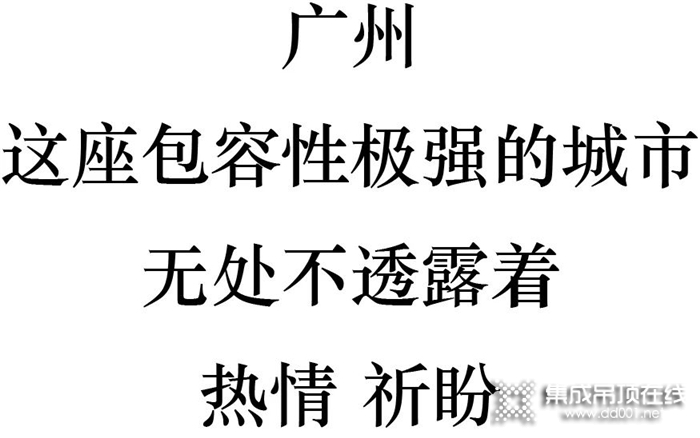 广州

这座包容性极强的城市

无处不透露着

热情 祈盼

集成吊顶在线
www.dd001.net